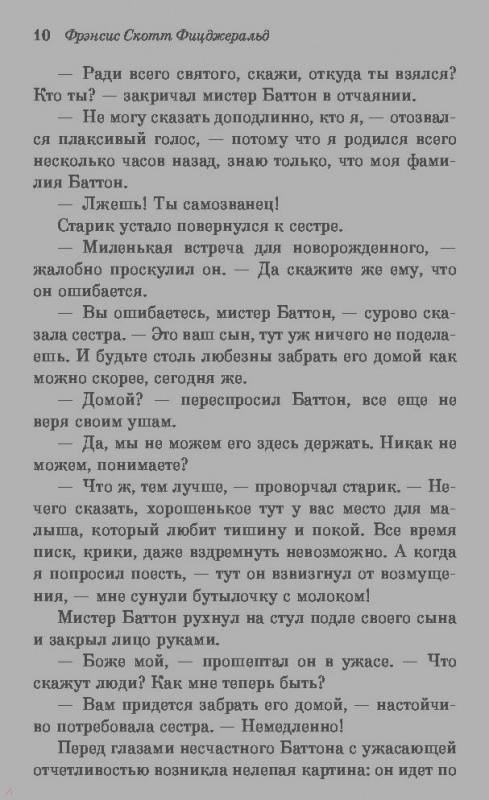 10 Фрэнсис Скотт Фицджеральд

— Ради всего святого, скажи, откуда ты взялся? Кто ты? — закричал мистер Баттон в отчаянии.

— Не могу сказать доподлинно, кто я, — отозвался плаксивый голос, — потому что я родился всего несколько часов назад, знаю только, что моя фамилия Баттон.

— Лжешь! Ты самозванец!

Старик устало повернулся к сестре.

— Миленькая встреча для новорожденного, — жалобно проскулил он. — Да скажите же ему, что он ошибается.

— Вы ошибаетесь, мистер Баттон, — сурово сказала сестра. — Это ваш сын, тут уж ничего не поделаешь. И будьте столь любезны забрать его домой как можно скорее, сегодня же.

— Домой? — переспросил Баттон, все еще не веря своим ушам.

— Да, мы не можем его здесь держать. Никак не можем, понимаете?

— Что ж, тем лучше, — проворчал старик. — Нечего сказать, хорошенькое тут у вас место для малыша, который любит тишину и покой. Все время писк, крики, даже вздремнуть невозможно. А когда я попросил поесть, — тут он взвизгнул от возмущения, — мне сунули бутылочку с молоком!

Мистер Баттон рухнул на стул подле своего сына и закрыл лицо руками.

— Боже мой, — прошептал он в ужасе. — Что скажут люди? Как мне теперь быть?

— Вам придется забрать его домой, — настойчиво потребовала сестра. — Немедленно!

Перед глазами несчастного Баттона с ужасающей отчетливостью возникла нелепая картина: он идет по